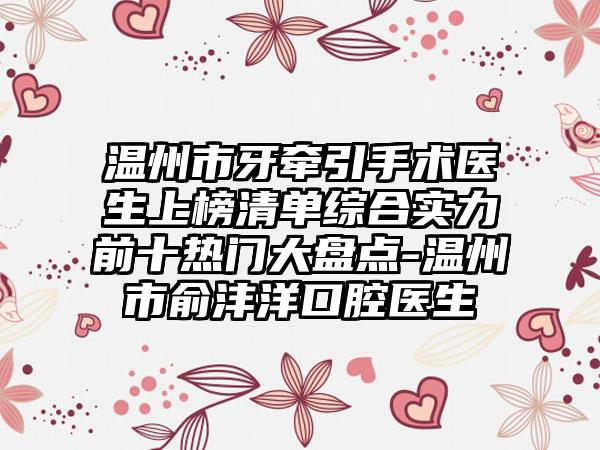 温州市牙牵引手术医生上榜清单综合实力前十热门大盘点-温州市俞沣洋口腔医生